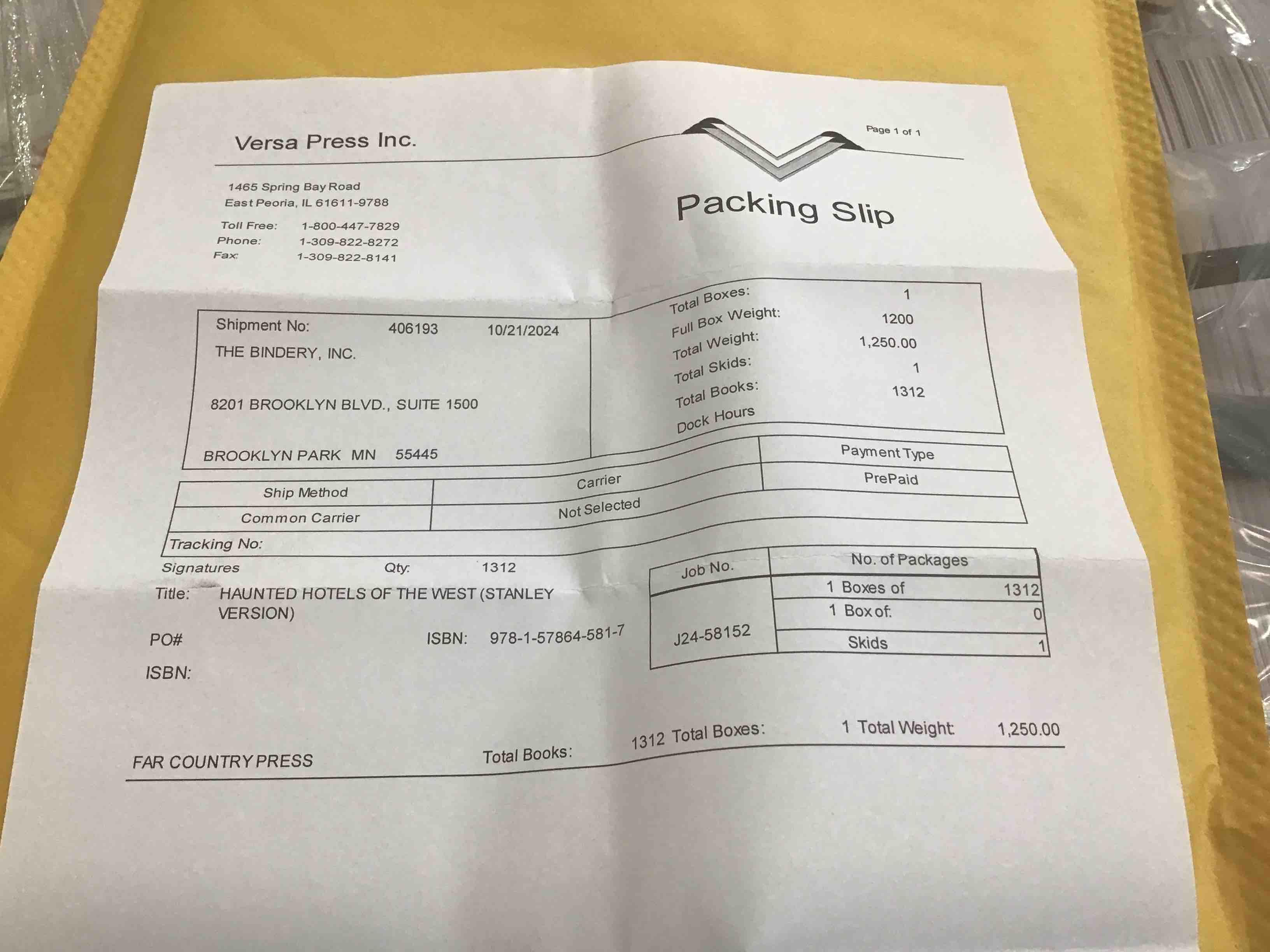 Versa Press Inc.

Page 1 of 1

1465 Spring Bay Road
East Peoria, IL 61611-9788

Toll Free: 1-800-447-7829
Phone: 1-309-822-8272
Fax: 1-309-822-8141

Packing Slip

Shipment No: 406193 10/21/2024
THE BINDERY, INC.

8201 BROOKLYN BLVD., SUITE 1500

BROOKLYN PARK MN 55445

Total Boxes: 1
Full Box Weight: 1200
Total Weight: 1,250.00
Total Skids: 1
Total Books: 1312
Dock Hours

| Ship Method | Carrier | Payment Type |
|---|---|---|
| Common Carrier | Not Selected | PrePaid |

Tracking No:

Signatures Qty: 1312

Title: HAUNTED HOTELS OF THE WEST (STANLEY VERSION)

PO# ISBN: 978-1-57864-581-7

ISBN:

| Job No. | No. of Packages | |
|---|---|---|
| J24-58152 | 1 Boxes of | 1312 |
| | 1 Box of: | 0 |
| | Skids | 1 |

FAR COUNTRY PRESS Total Books: 1312 Total Boxes: 1 Total Weight: 1,250.00